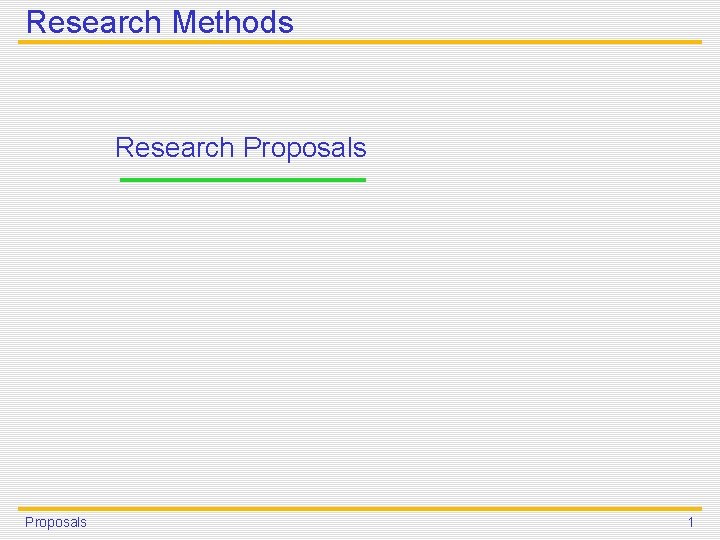 Research Methods

Research Proposals

Proposals 1